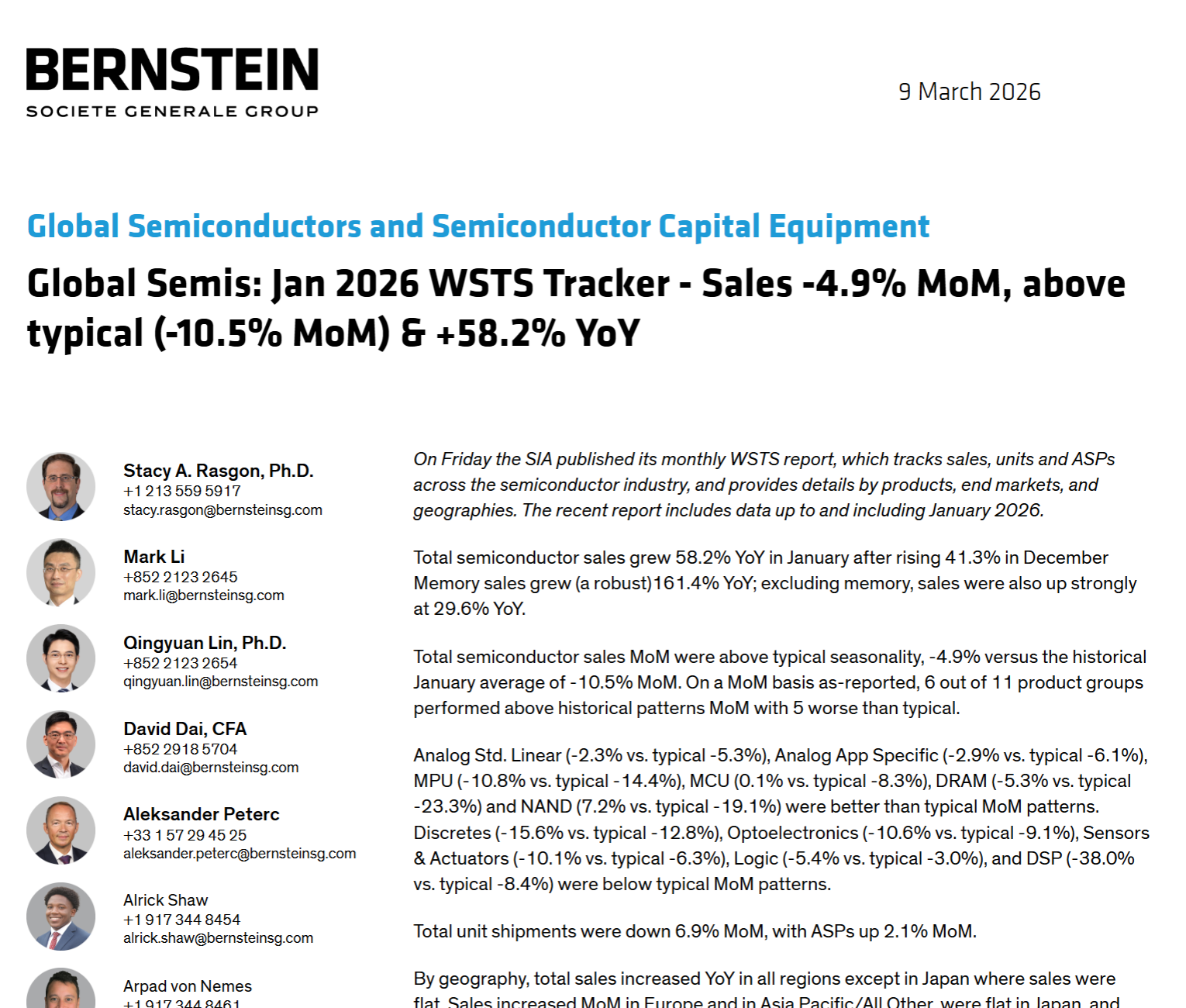 BERNSTEIN
SOCIETE GENERALE GROUP

9 March 2026

Global Semiconductors and Semiconductor Capital Equipment

Global Semis: Jan 2026 WSTS Tracker - Sales -4.9% MoM, above typical (-10.5% MoM) & +58.2% YoY

Stacy A. Rasgon, Ph.D.
+1 213 559 5917
stacy.rasgon@bernsteinsg.com

Mark Li
+852 2123 2645
mark.li@bernsteinsg.com

Qingyuan Lin, Ph.D.
+852 2123 2654
qingyuan.lin@bernsteinsg.com

David Dai, CFA
+852 2918 5704
david.dai@bernsteinsg.com

Aleksander Peterc
+33 1 57 29 45 25
aleksander.peterc@bernsteinsg.com

Alrick Shaw
+1 917 344 8454
alrick.shaw@bernsteinsg.com

Arpad von Nemes
+1 917 344 8461

On Friday the SIA published its monthly WSTS report, which tracks sales, units and ASPs across the semiconductor industry, and provides details by products, end markets, and geographies. The recent report includes data up to and including January 2026.

Total semiconductor sales grew 58.2% YoY in January after rising 41.3% in December Memory sales grew (a robust)161.4% YoY; excluding memory, sales were also up strongly at 29.6% YoY.

Total semiconductor sales MoM were above typical seasonality, -4.9% versus the historical January average of -10.5% MoM. On a MoM basis as-reported, 6 out of 11 product groups performed above historical patterns MoM with 5 worse than typical.

Analog Std. Linear (-2.3% vs. typical -5.3%), Analog App Specific (-2.9% vs. typical -6.1%), MPU (-10.8% vs. typical -14.4%), MCU (0.1% vs. typical -8.3%), DRAM (-5.3% vs. typical -23.3%) and NAND (7.2% vs. typical -19.1%) were better than typical MoM patterns. Discretes (-15.6% vs. typical -12.8%), Optoelectronics (-10.6% vs. typical -9.1%), Sensors & Actuators (-10.1% vs. typical -6.3%), Logic (-5.4% vs. typical -3.0%), and DSP (-38.0% vs. typical -8.4%) were below typical MoM patterns.

Total unit shipments were down 6.9% MoM, with ASPs up 2.1% MoM.

By geography, total sales increased YoY in all regions except in Japan where sales were flat. Sales increased MoM in Europe and in Asia Pacific/All Other, were flat in Japan, and